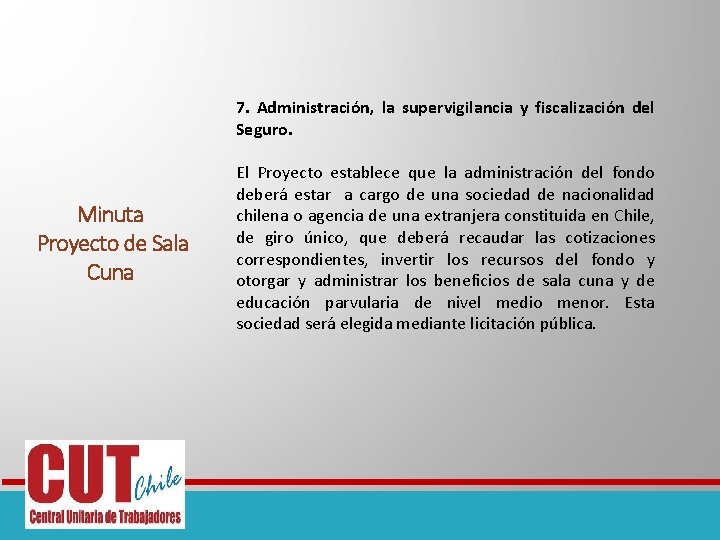 Minuta
Proyecto de Sala Cuna

7. Administración, la supervigilancia y fiscalización del Seguro.

El Proyecto establece que la administración del fondo deberá estar a cargo de una sociedad de nacionalidad chilena o agencia de una extranjera constituida en Chile, de giro único, que deberá recaudar las cotizaciones correspondientes, invertir los recursos del fondo y otorgar y administrar los beneficios de sala cuna y de educación parvularia de nivel medio menor. Esta sociedad será elegida mediante licitación pública.

CUT Chile
Central Unitaria de Trabajadores